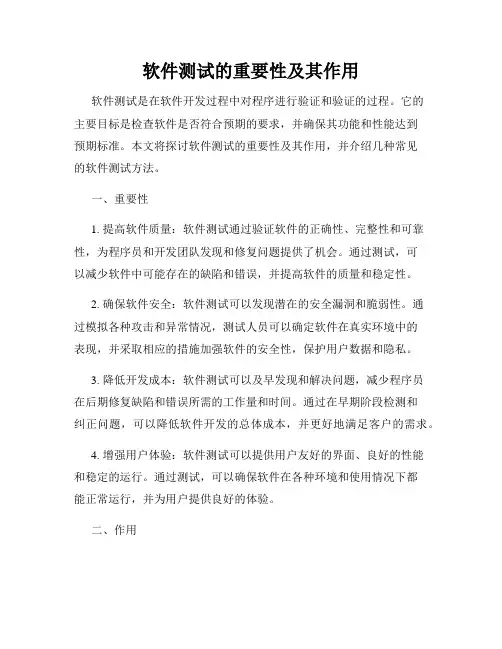 软件测试的重要性及其作用

软件测试是在软件开发过程中对程序进行验证和验证的过程。它的主要目标是检查软件是否符合预期的要求，并确保其功能和性能达到预期标准。本文将探讨软件测试的重要性及其作用，并介绍几种常见的软件测试方法。

一、重要性

1. 提高软件质量：软件测试通过验证软件的正确性、完整性和可靠性，为程序员和开发团队发现和修复问题提供了机会。通过测试，可以减少软件中可能存在的缺陷和错误，并提高软件的质量和稳定性。

2. 确保软件安全：软件测试可以发现潜在的安全漏洞和脆弱性。通过模拟各种攻击和异常情况，测试人员可以确定软件在真实环境中的表现，并采取相应的措施加强软件的安全性，保护用户数据和隐私。

3. 降低开发成本：软件测试可以及早发现和解决问题，减少程序员在后期修复缺陷和错误所需的工作量和时间。通过在早期阶段检测和纠正问题，可以降低软件开发的总体成本，并更好地满足客户的需求。

4. 增强用户体验：软件测试可以提供用户友好的界面、良好的性能和稳定的运行。通过测试，可以确保软件在各种环境和使用情况下都能正常运行，并为用户提供良好的体验。

二、作用